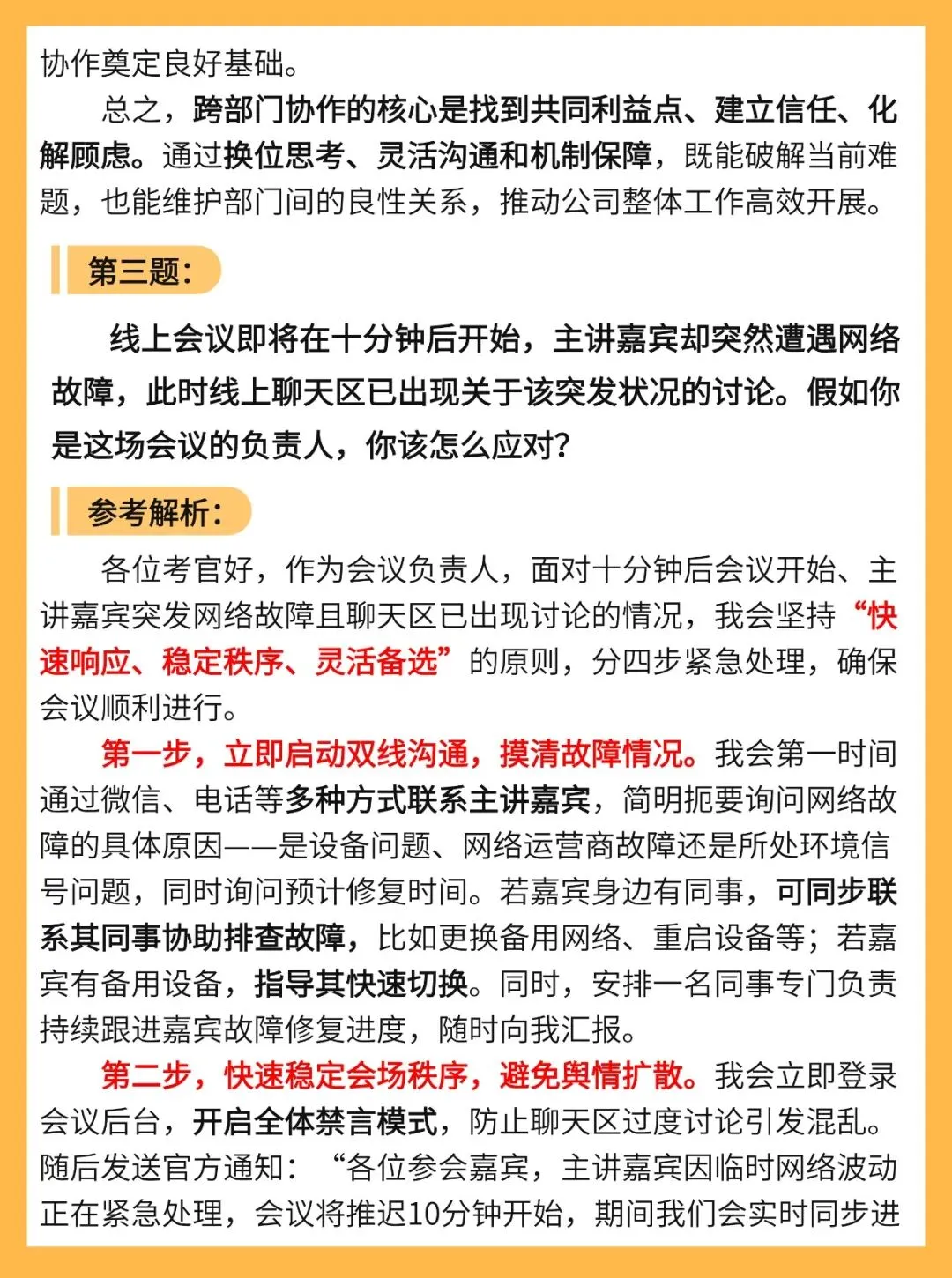 协作奠定良好基础。

总之，跨部门协作的核心是找到共同利益点、建立信任、化解顾虑。通过换位思考、灵活沟通和机制保障，既能破解当前难题，也能维护部门间的良性关系，推动公司整体工作高效开展。

第三题：

线上会议即将在十分钟后开始，主讲嘉宾却突然遭遇网络故障，此时线上聊天区已出现关于该突发状况的讨论。假如你是这场会议的负责人，你该怎么应对？

参考解析：

各位考官好，作为会议负责人，面对十分钟后会议开始、主讲嘉宾突发网络故障且聊天区已出现讨论的情况，我会坚持“快速响应、稳定秩序、灵活备选”的原则，分四步紧急处理，确保会议顺利进行。

第一步，立即启动双线沟通，摸清故障情况。我会第一时间通过微信、电话等多种方式联系主讲嘉宾，简明扼要询问网络故障的具体原因——是设备问题、网络运营商故障还是所处环境信号问题，同时询问预计修复时间。若嘉宾身边有同事，可同步联系其同事协助排查故障，比如更换备用网络、重启设备等；若嘉宾有备用设备，指导其快速切换。同时，安排一名同事专门负责持续跟进嘉宾故障修复进度，随时向我汇报。

第二步，快速稳定会场秩序，避免舆情扩散。我会立即登录会议后台，开启全体禁言模式，防止聊天区过度讨论引发混乱。随后发送官方通知：“各位参会嘉宾，主讲嘉宾因临时网络波动正在紧急处理，会议将推迟10分钟开始，期间我们会实时同步进